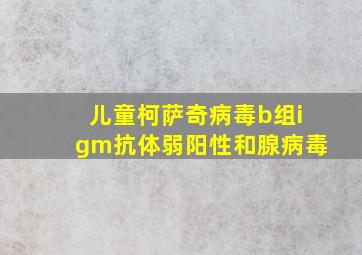 儿童柯萨奇病毒b组igm抗体弱阳性和腺病毒